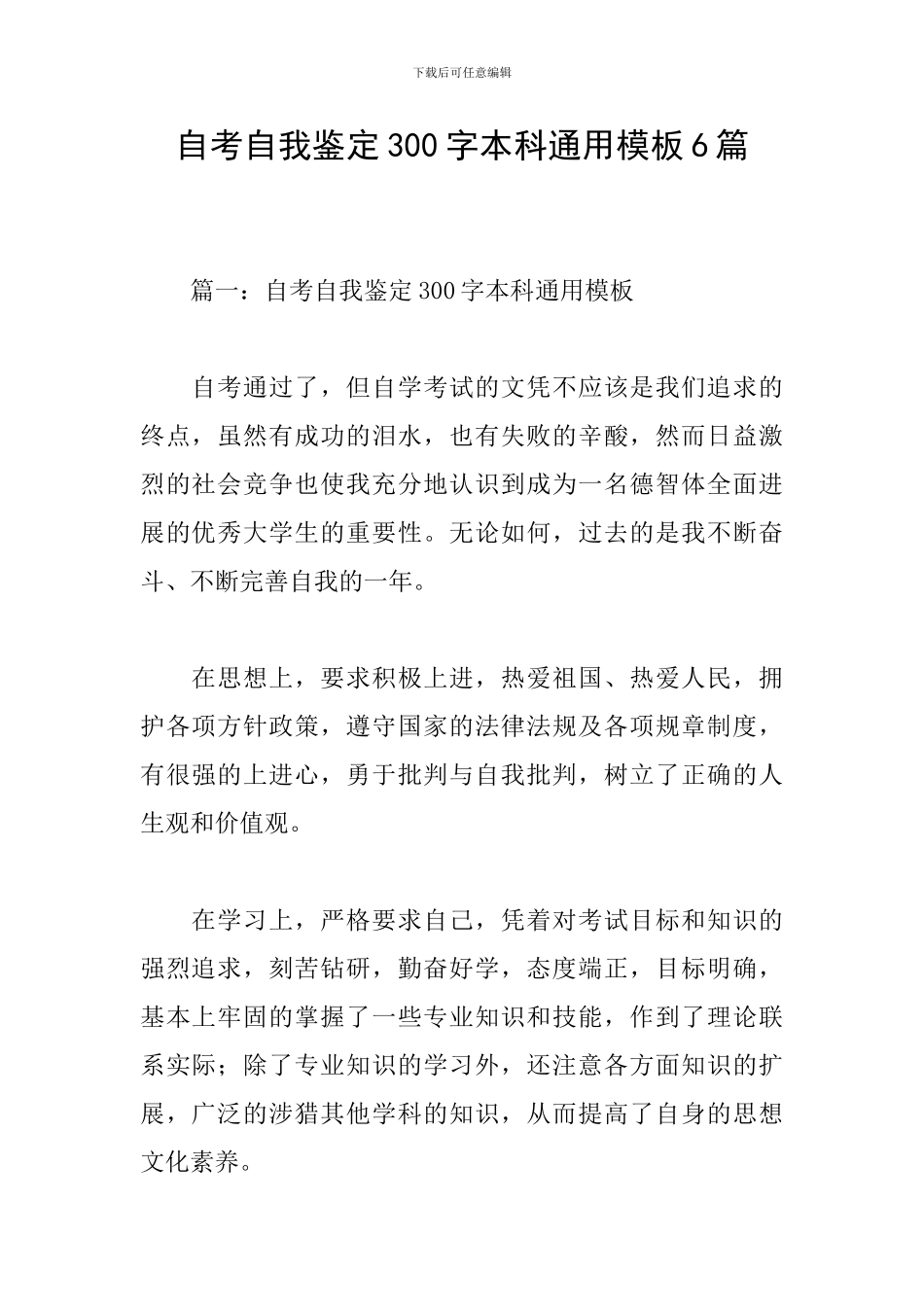 下载后可任意编辑

自考自我鉴定300字本科通用模板6篇

篇一：自考自我鉴定300字本科通用模板

自考通过了，但自学考试的文凭不应该是我们追求的终点，虽然有成功的泪水，也有失败的辛酸，然而日益激烈的社会竞争也使我充分地认识到成为一名德智体全面进展的优秀大学生的重要性。无论如何，过去的是我不断奋斗、不断完善自我的一年。

在思想上，要求积极上进，热爱祖国、热爱人民，拥护各项方针政策，遵守国家的法律法规及各项规章制度，有很强的上进心，勇于批判与自我批判，树立了正确的人生观和价值观。

在学习上，严格要求自己，凭着对考试目标和知识的强烈追求，刻苦钻研，勤奋好学，态度端正，目标明确，基本上牢固的掌握了一些专业知识和技能，作到了理论联系实际；除了专业知识的学习外，还注意各方面知识的扩展，广泛的涉猎其他学科的知识，从而提高了自身的思想文化素养。